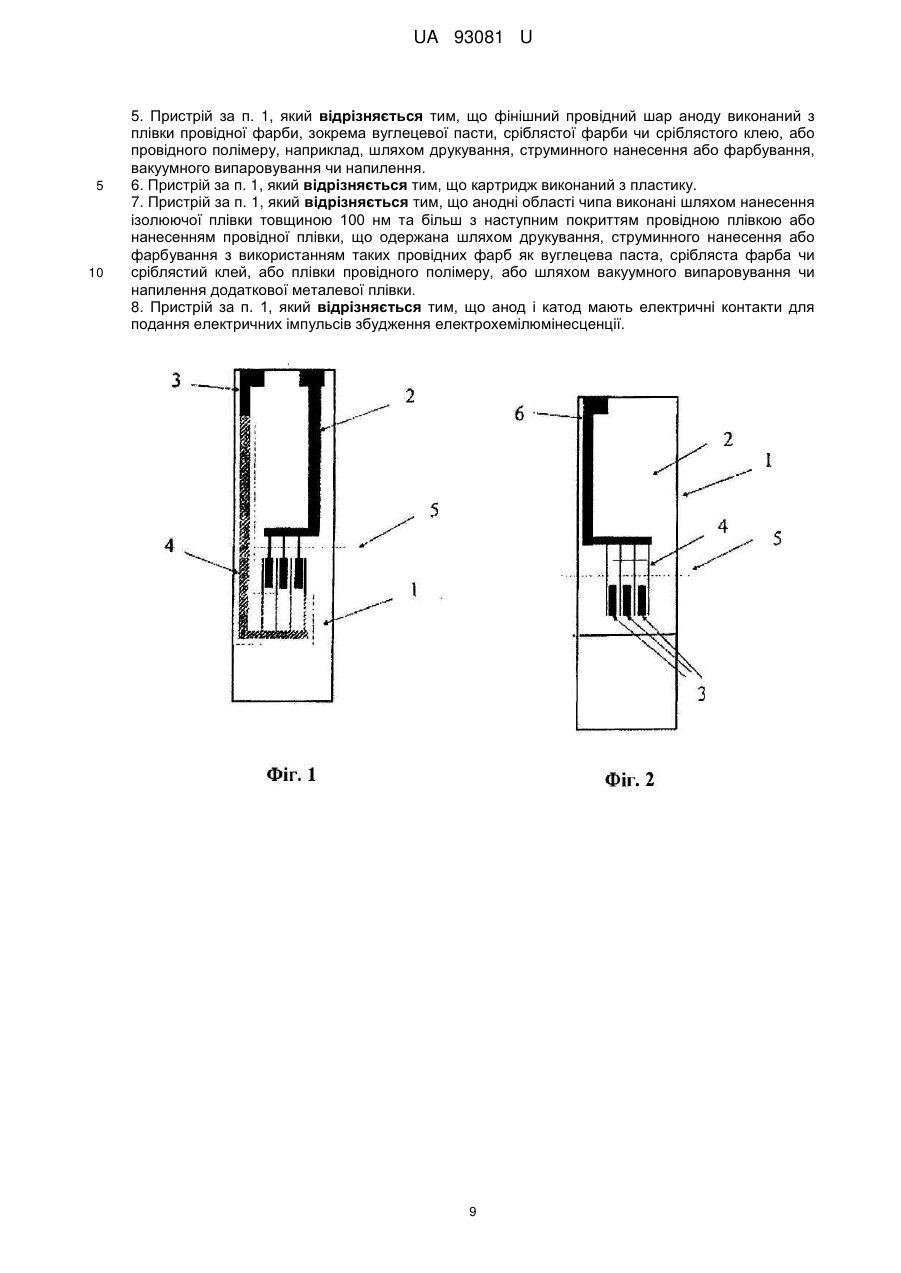 UA 93081 U

5. Пристрій за п. 1, який **відрізняється** тим, що фінішний провідний шар аноду виконаний з плівки провідної фарби, зокрема вуглецевої пасти, сріблястої фарби чи сріблястого клею, або провідного полімеру, наприклад, шляхом друкування, струминного нанесення або фарбування, вакуумного випаровування чи напилення.

5 6. Пристрій за п. 1, який **відрізняється** тим, що картридж виконаний з пластику.

7. Пристрій за п. 1, який **відрізняється** тим, що анодні області чипа виконані шляхом нанесення ізолюючої плівки товщиною 100 нм та більш з наступним покриттям провідною плівкою або нанесенням провідної плівки, що одержана шляхом друкування, струминного нанесення або фарбування з використанням таких провідних фарб як вуглецева паста, срібляста фарба чи

10 сріблястий клей, або плівки провідного полімеру, або шляхом вакуумного випаровування чи напилення додаткової металевої плівки.

8. Пристрій за п. 1, який **відрізняється** тим, що анод і катод мають електричні контакти для подання електричних імпульсів збудження електрохемілюмінесценції.

3
2
5
4
1

Фіг. 1

6
2
1
4
5
3

Фіг. 2

9